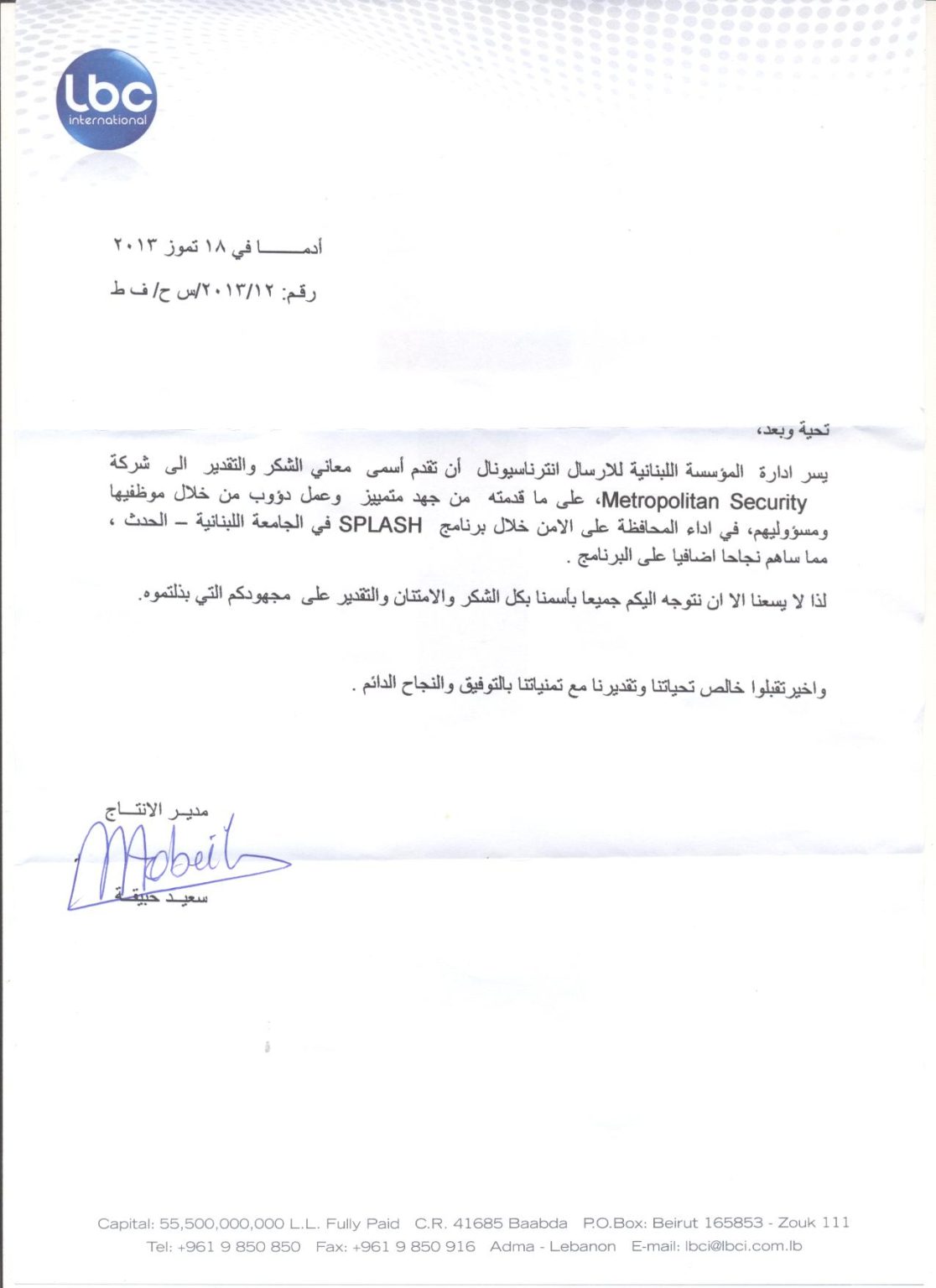 lbc
international

أدمـــــا في ١٨ تموز ٢٠١٣

رقم: ٢٠١٣/١٢/س ح/ ف ط

تحية وبعد،

يسر ادارة المؤسسة اللبنانية للارسال انترناسيونال أن تقدم أسمى معاني الشكر والتقدير الى شركة Metropolitan Security، على ما قدمته من جهد متمييز وعمل دؤوب من خلال موظفيها ومسؤوليهم، في اداء المحافظة على الامن خلال برنامج SPLASH في الجامعة اللبنانية – الحدث ، مما ساهم نجاحا اضافيا على البرنامج .

لذا لا يسعنا الا ان نتوجه اليكم جميعا بأسمنا بكل الشكر والامتنان والتقدير على مجهودكم التي بذلتموه.

واخيرتقبلوا خالص تحياتنا وتقديرنا مع تمنياتنا بالتوفيق والنجاح الدائم .

مديـر الانتــاج
Mobeil
سعيـد حبيقـة

Capital: 55,500,000,000 L.L. Fully Paid C.R. 41685 Baabda P.O.Box: Beirut 165853 - Zouk 111
Tel: +961 9 850 850 Fax: +961 9 850 916 Adma - Lebanon E-mail: lbci@lbci.com.lb